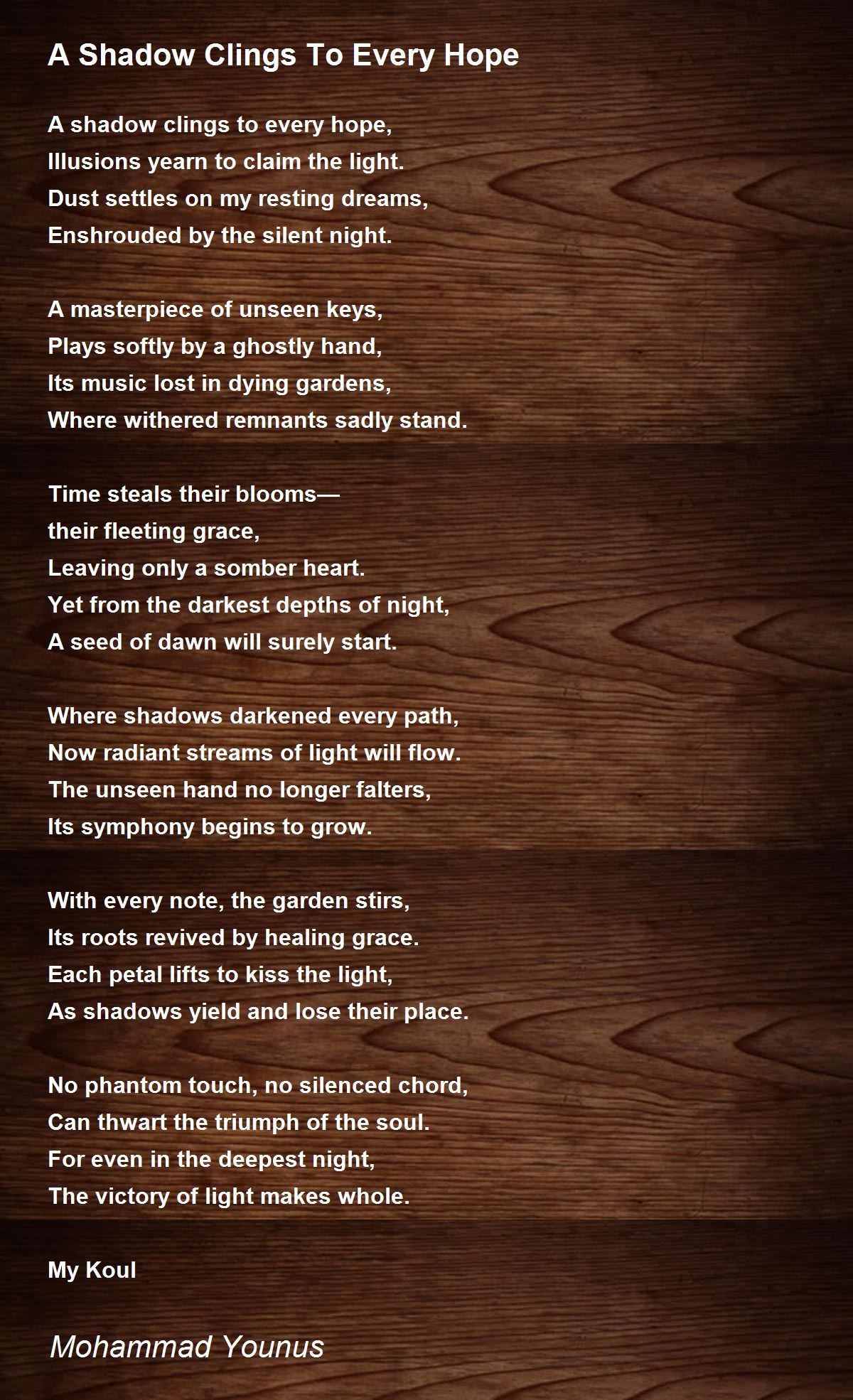 A Shadow Clings To Every Hope

A shadow clings to every hope,
Illusions yearn to claim the light.
Dust settles on my resting dreams,
Enshrouded by the silent night.

A masterpiece of unseen keys,
Plays softly by a ghostly hand,
Its music lost in dying gardens,
Where withered remnants sadly stand.

Time steals their blooms—
their fleeting grace,
Leaving only a somber heart.
Yet from the darkest depths of night,
A seed of dawn will surely start.

Where shadows darkened every path,
Now radiant streams of light will flow.
The unseen hand no longer falters,
Its symphony begins to grow.

With every note, the garden stirs,
Its roots revived by healing grace.
Each petal lifts to kiss the light,
As shadows yield and lose their place.

No phantom touch, no silenced chord,
Can thwart the triumph of the soul.
For even in the deepest night,
The victory of light makes whole.

My Koul

Mohammad Younus